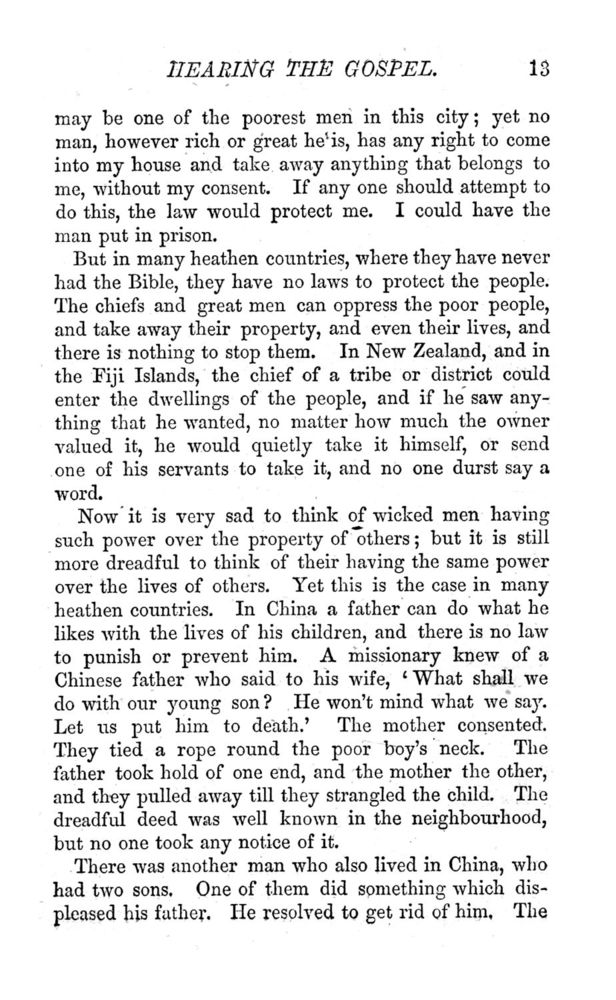 HEARING THE GOSPEL. 13

may be one of the poorest men in this city; yet no man, however rich or great he is, has any right to come into my house and take away anything that belongs to me, without my consent. If any one should attempt to do this, the law would protect me. I could have the man put in prison.

But in many heathen countries, where they have never had the Bible, they have no laws to protect the people. The chiefs and great men can oppress the poor people, and take away their property, and even their lives, and there is nothing to stop them. In New Zealand, and in the Fiji Islands, the chief of a tribe or district could enter the dwellings of the people, and if he saw anything that he wanted, no matter how much the owner valued it, he would quietly take it himself, or send one of his servants to take it, and no one durst say a word.

Now it is very sad to think of wicked men having such power over the property of others; but it is still more dreadful to think of their having the same power over the lives of others. Yet this is the case in many heathen countries. In China a father can do what he likes with the lives of his children, and there is no law to punish or prevent him. A missionary knew of a Chinese father who said to his wife, 'What shall we do with our young son? He won't mind what we say. Let us put him to death.' The mother consented. They tied a rope round the poor boy's neck. The father took hold of one end, and the mother the other, and they pulled away till they strangled the child. The dreadful deed was well known in the neighbourhood, but no one took any notice of it.

There was another man who also lived in China, who had two sons. One of them did something which displeased his father. He resolved to get rid of him. The